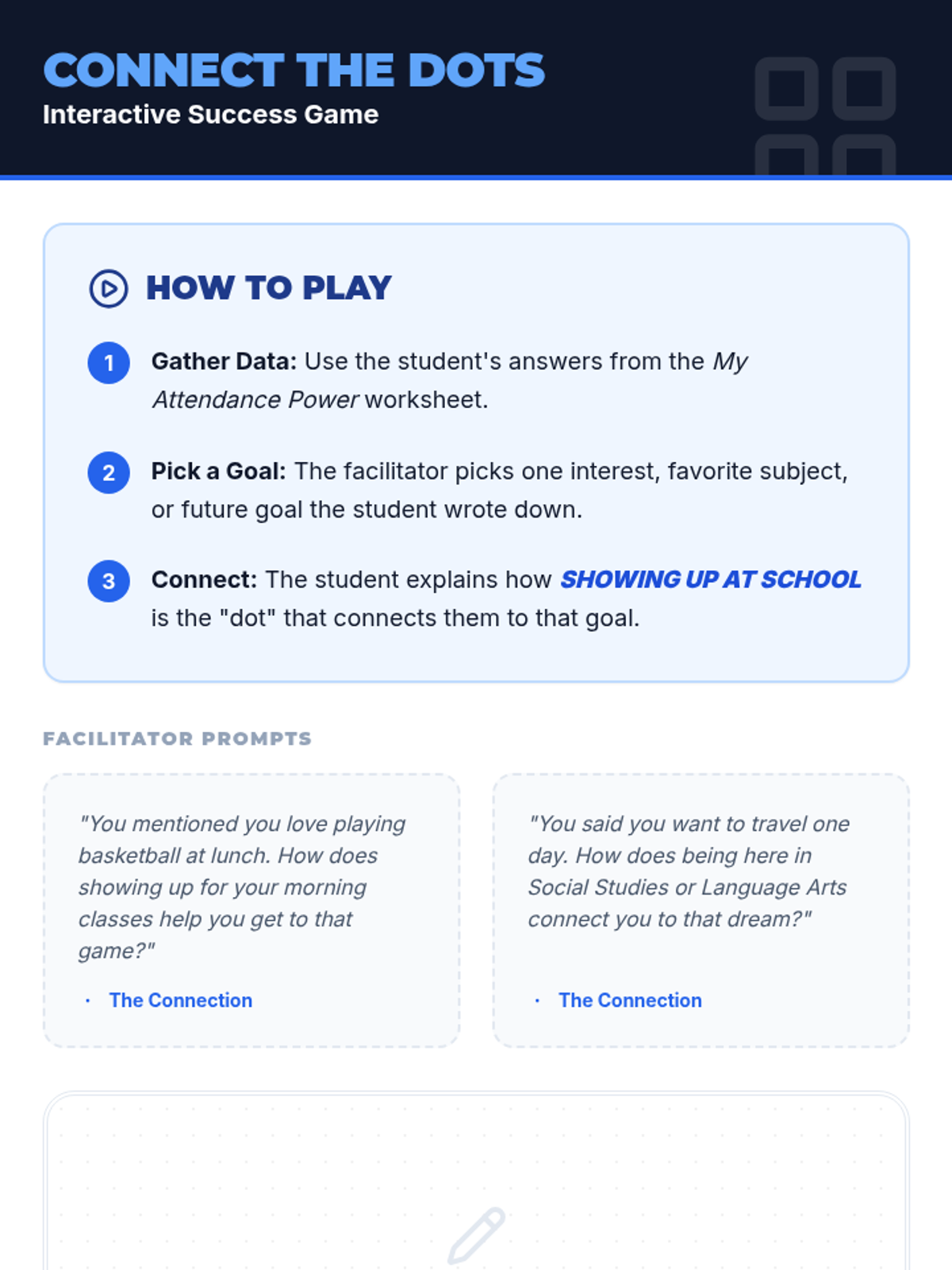 CONNECT THE DOTS
Interactive Success Game

HOW TO PLAY

1 Gather Data: Use the student's answers from the My Attendance Power worksheet.

2 Pick a Goal: The facilitator picks one interest, favorite subject, or future goal the student wrote down.

3 Connect: The student explains how SHOWING UP AT SCHOOL is the "dot" that connects them to that goal.

FACILITATOR PROMPTS

"You mentioned you love playing basketball at lunch. How does showing up for your morning classes help you get to that game?"

• The Connection

"You said you want to travel one day. How does being here in Social Studies or Language Arts connect you to that dream?"

• The Connection